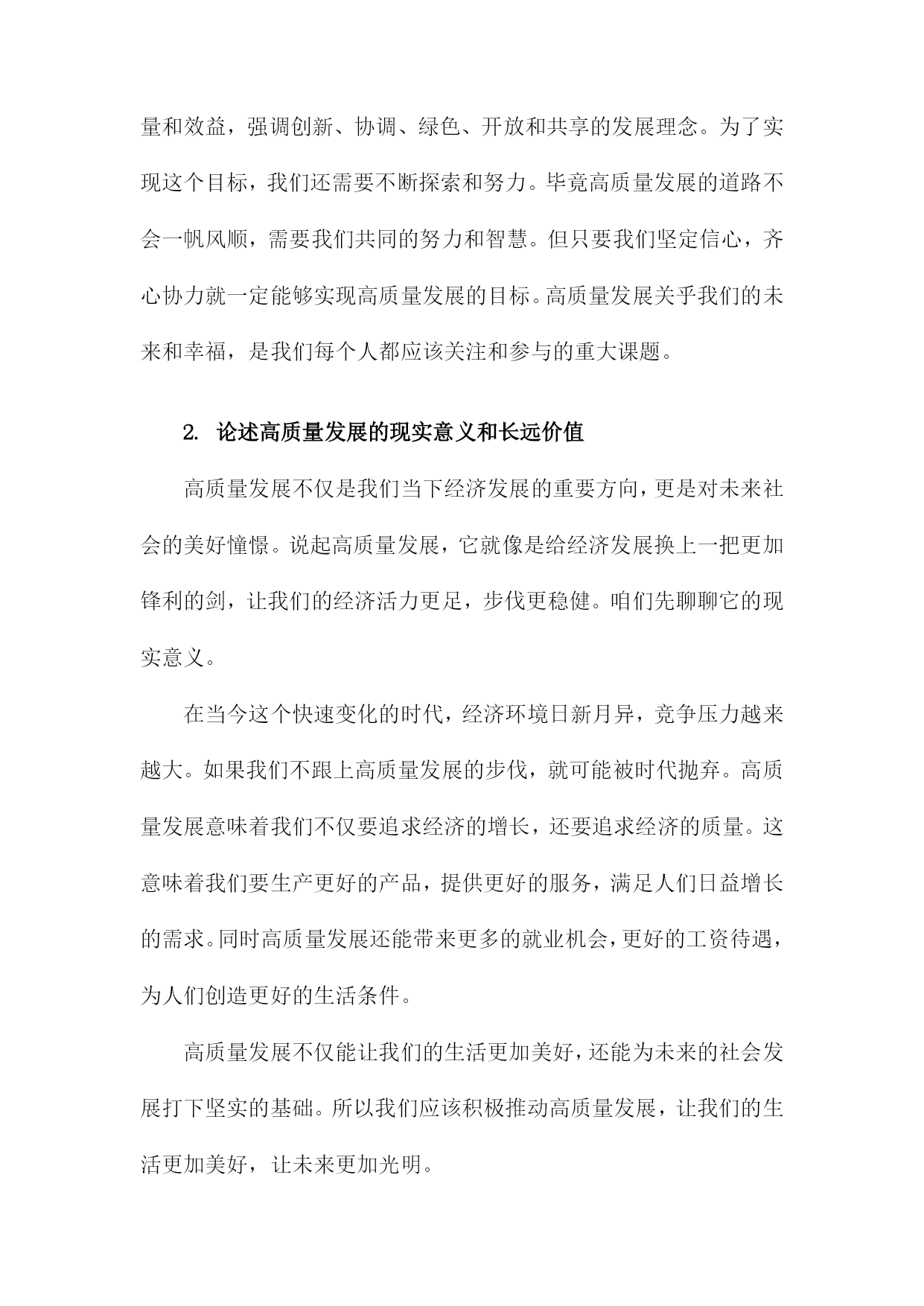 量和效益，强调创新、协调、绿色、开放和共享的发展理念。为了实现这个目标，我们还需要不断探索和努力。毕竟高质量发展的道路不会一帆风顺，需要我们共同的努力和智慧。但只要我们坚定信心，齐心协力就一定能够实现高质量发展的目标。高质量发展关乎我们的未来和幸福，是我们每个人都应该关注和参与的重大课题。

2. 论述高质量发展的现实意义和长远价值

高质量发展不仅是我们当下经济发展的重要方向，更是对未来社会的美好憧憬。说起高质量发展，它就像是给经济发展换上一把更加锋利的剑，让我们的经济活力更足，步伐更稳健。咱们先聊聊它的现实意义。

在当今这个快速变化的时代，经济环境日新月异，竞争压力越来越大。如果我们不跟上高质量发展的步伐，就可能被时代抛弃。高质量发展意味着我们不仅要追求经济的增长，还要追求经济的质量。这意味着我们要生产更好的产品，提供更好的服务，满足人们日益增长的需求。同时高质量发展还能带来更多的就业机会，更好的工资待遇，为人们创造更好的生活条件。

高质量发展不仅能让我们的生活更加美好，还能为未来的社会发展打下坚实的基础。所以我们应该积极推动高质量发展，让我们的生活更加美好，让未来更加光明。